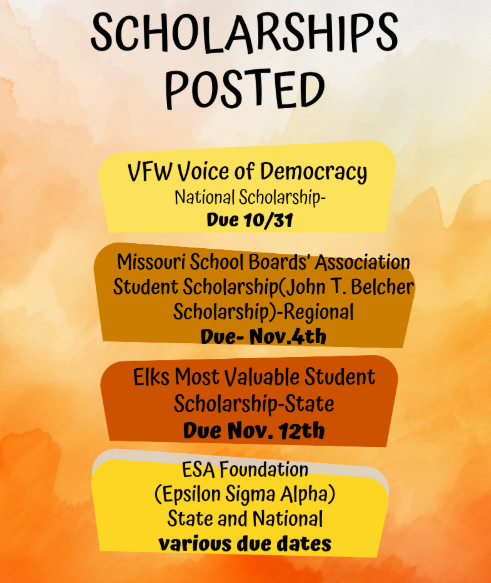 SCHOLARSHIPS POSTED

VFW Voice of Democracy
National Scholarship-
Due 10/31

Missouri School Boards' Association Student Scholarship(John T. Belcher Scholarship)-Regional
Due- Nov.4th

Elks Most Valuable Student Scholarship-State
Due Nov. 12th

ESA Foundation
(Epsilon Sigma Alpha)
State and National
various due dates